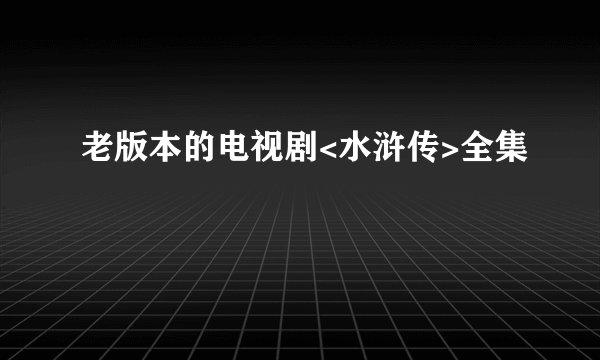 老版本的电视剧<水浒传>全集